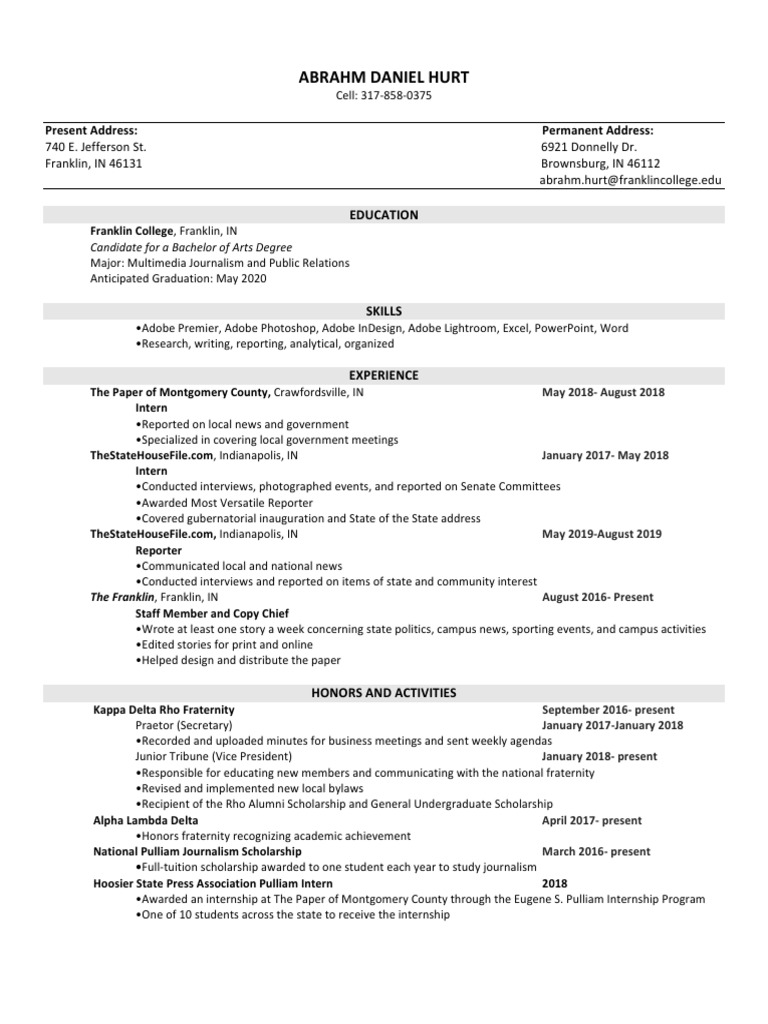 ABRAHM DANIEL HURT
Cell: 317-858-0375

Present Address:
740 E. Jefferson St.
Franklin, IN 46131

Permanent Address:
6921 Donnelly Dr.
Brownsburg, IN 46112
abrahm.hurt@franklincollege.edu

EDUCATION

Franklin College, Franklin, IN
Candidate for a Bachelor of Arts Degree
Major: Multimedia Journalism and Public Relations
Anticipated Graduation: May 2020

SKILLS

•Adobe Premier, Adobe Photoshop, Adobe InDesign, Adobe Lightroom, Excel, PowerPoint, Word
•Research, writing, reporting, analytical, organized

EXPERIENCE

The Paper of Montgomery County, Crawfordsville, IN May 2018- August 2018
Intern
•Reported on local news and government
•Specialized in covering local government meetings
TheStateHouseFile.com, Indianapolis, IN January 2017- May 2018
Intern
•Conducted interviews, photographed events, and reported on Senate Committees
•Awarded Most Versatile Reporter
•Covered gubernatorial inauguration and State of the State address
TheStateHouseFile.com, Indianapolis, IN May 2019-August 2019
Reporter
•Communicated local and national news
•Conducted interviews and reported on items of state and community interest
The Franklin, Franklin, IN August 2016- Present
Staff Member and Copy Chief
•Wrote at least one story a week concerning state politics, campus news, sporting events, and campus activities
•Edited stories for print and online
•Helped design and distribute the paper

HONORS AND ACTIVITIES

Kappa Delta Rho Fraternity September 2016- present
Praetor (Secretary) January 2017-January 2018
•Recorded and uploaded minutes for business meetings and sent weekly agendas
Junior Tribune (Vice President) January 2018- present
•Responsible for educating new members and communicating with the national fraternity
•Revised and implemented new local bylaws
•Recipient of the Rho Alumni Scholarship and General Undergraduate Scholarship
Alpha Lambda Delta April 2017- present
•Honors fraternity recognizing academic achievement
National Pulliam Journalism Scholarship March 2016- present
•Full-tuition scholarship awarded to one student each year to study journalism
Hoosier State Press Association Pulliam Intern 2018
•Awarded an internship at The Paper of Montgomery County through the Eugene S. Pulliam Internship Program
•One of 10 students across the state to receive the internship